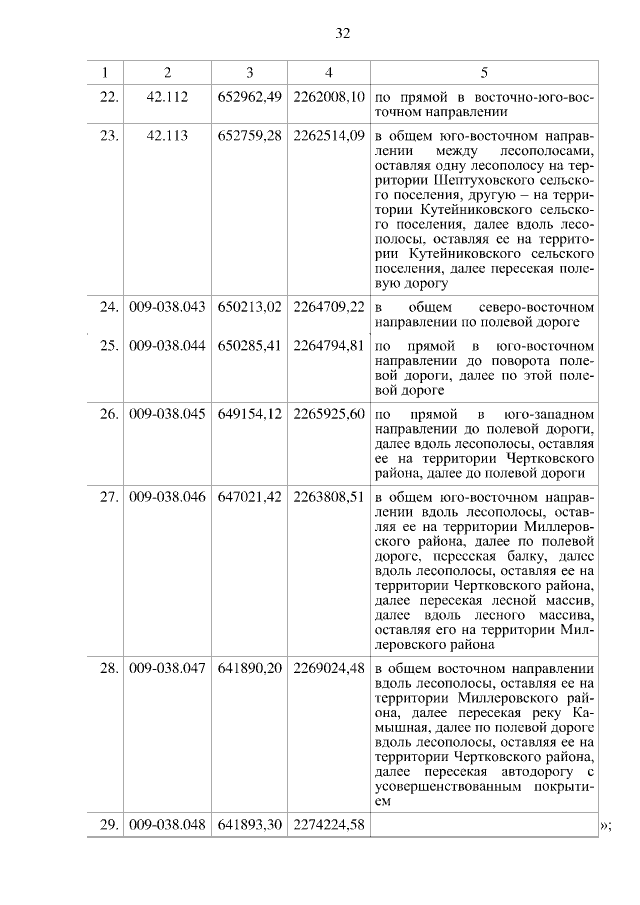 32

| 1 | 2 | 3 | 4 | 5 |
|---|---|---|---|---|
| 22. | 42.112 | 652962,49 | 2262008,10 | по прямой в восточно-юго-восточном направлении |
| 23. | 42.113 | 652759,28 | 2262514,09 | в общем юго-восточном направлении между лесополосами, оставляя одну лесополосу на территории Шептуховского сельского поселения, другую – на территории Кутейниковского сельского поселения, далее вдоль лесополосы, оставляя ее на территории Кутейниковского сельского поселения, далее пересекая полевую дорогу |
| 24. | 009-038.043 | 650213,02 | 2264709,22 | в общем северо-восточном направлении по полевой дороге |
| 25. | 009-038.044 | 650285,41 | 2264794,81 | по прямой в юго-восточном направлении до поворота полевой дороги, далее по этой полевой дороге |
| 26. | 009-038.045 | 649154,12 | 2265925,60 | по прямой в юго-западном направлении до полевой дороги, далее вдоль лесополосы, оставляя ее на территории Чертковского района, далее до полевой дороги |
| 27. | 009-038.046 | 647021,42 | 2263808,51 | в общем юго-восточном направлении вдоль лесополосы, оставляя ее на территории Миллеровского района, далее по полевой дороге, пересекая балку, далее вдоль лесополосы, оставляя ее на территории Чертковского района, далее пересекая лесной массив, далее вдоль лесного массива, оставляя его на территории Миллеровского района |
| 28. | 009-038.047 | 641890,20 | 2269024,48 | в общем восточном направлении вдоль лесополосы, оставляя ее на территории Миллеровского района, далее пересекая реку Камышная, далее по полевой дороге вдоль лесополосы, оставляя ее на территории Чертковского района, далее пересекая автодорогу с усовершенствованным покрытием |
| 29. | 009-038.048 | 641893,30 | 2274224,58 | |

»;